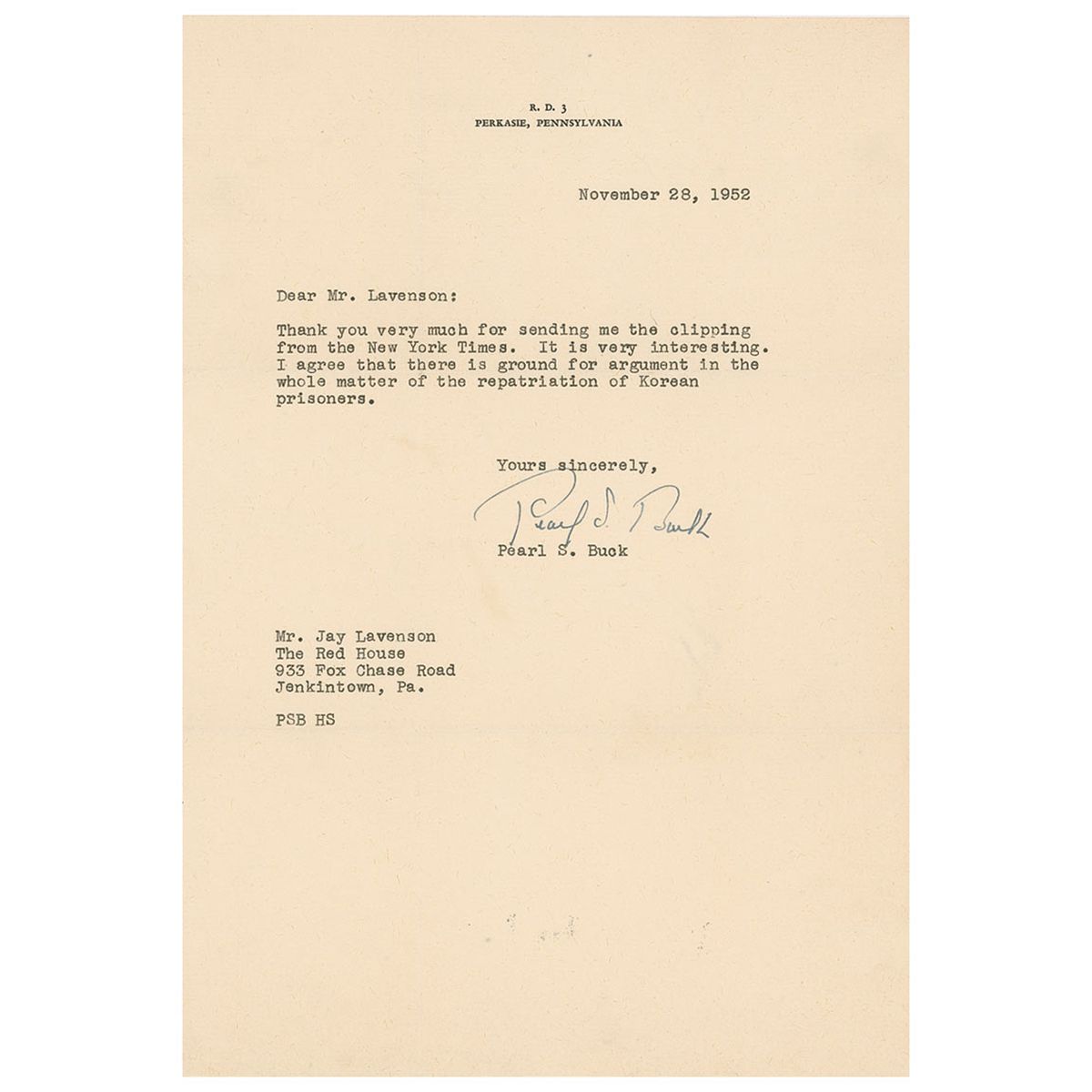 R. D. 3
PERKASIE, PENNSYLVANIA

November 28, 1952

Dear Mr. Lavenson:

Thank you very much for sending me the clipping from the New York Times. It is very interesting. I agree that there is ground for argument in the whole matter of the repatriation of Korean prisoners.

Yours sincerely,

Pearl S. Buck

Pearl S. Buck

Mr. Jay Lavenson
The Red House
933 Fox Chase Road
Jenkintown, Pa.

PSB HS